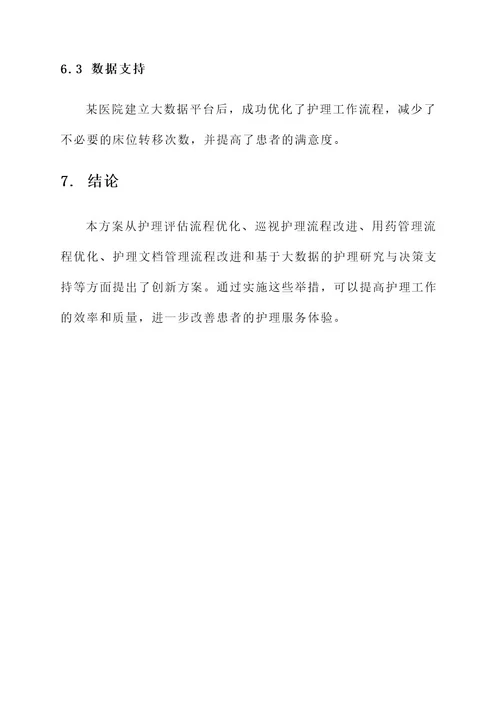 6.3 数据支持

某医院建立大数据平台后，成功优化了护理工作流程，减少了不必要的床位转移次数，并提高了患者的满意度。

7. 结论

本方案从护理评估流程优化、巡视护理流程改进、用药管理流程优化、护理文档管理流程改进和基于大数据的护理研究与决策支持等方面提出了创新方案。通过实施这些举措，可以提高护理工作的效率和质量，进一步改善患者的护理服务体验。